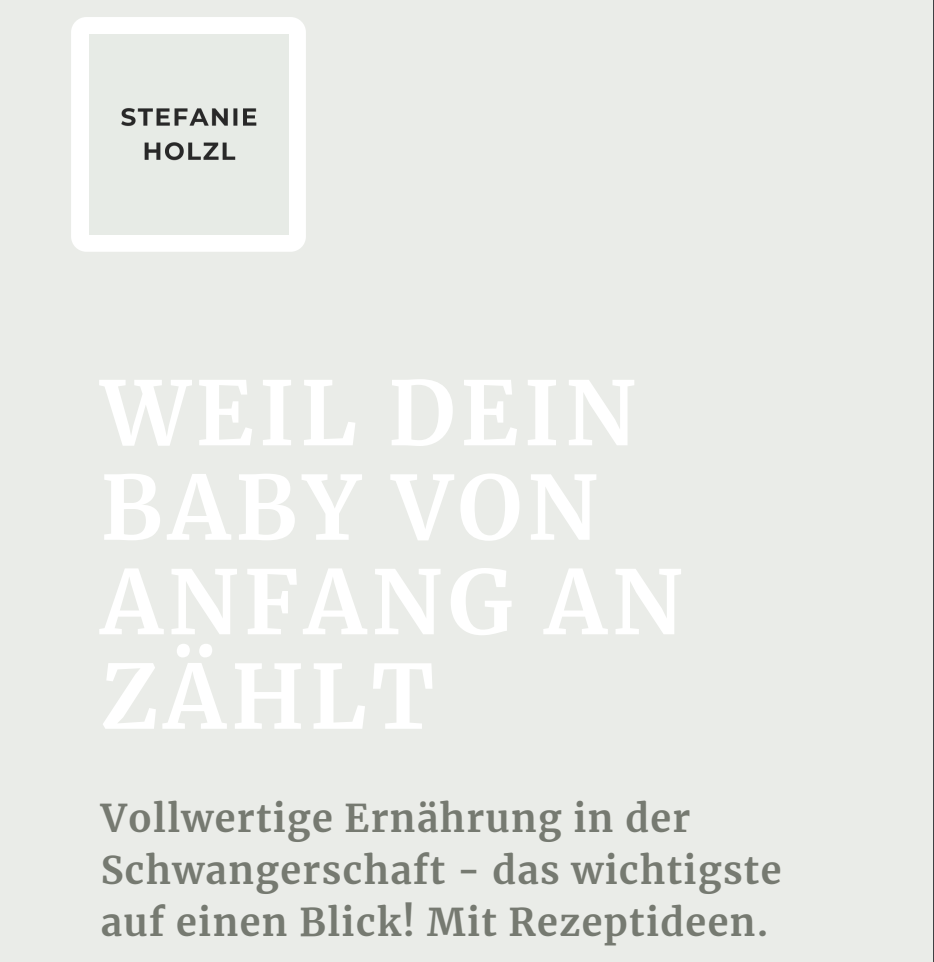 STEFANIE
HOLZL

WEIL DEIN BABY VON ANFANG AN ZÄHLT

Vollwertige Ernährung in der Schwangerschaft - das wichtigste auf einen Blick! Mit Rezeptideen.